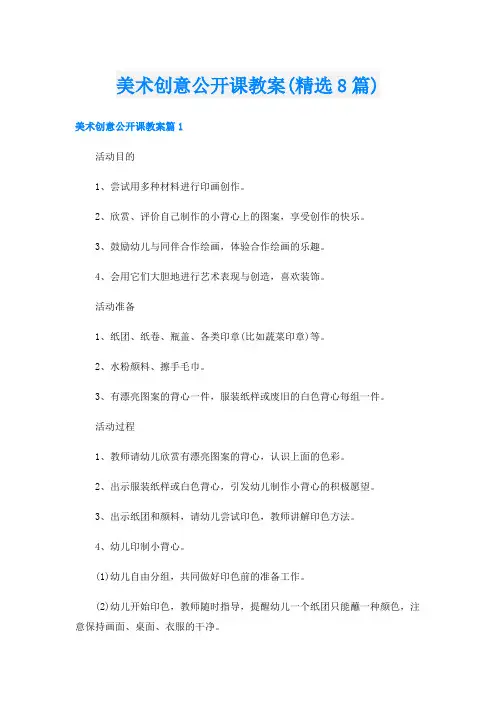 美术创意公开课教案(精选8篇)

美术创意公开课教案篇1

活动目的

1、尝试用多种材料进行印画创作。

2、欣赏、评价自己制作的小背心上的图案，享受创作的快乐。

3、鼓励幼儿与同伴合作绘画，体验合作绘画的乐趣。

4、会用它们大胆地进行艺术表现与创造，喜欢装饰。

活动准备

1、纸团、纸卷、瓶盖、各类印章(比如蔬菜印章)等。

2、水粉颜料、擦手毛巾。

3、有漂亮图案的背心一件，服装纸样或废旧的白色背心每组一件。

活动过程

1、教师请幼儿欣赏有漂亮图案的背心，认识上面的色彩。

2、出示服装纸样或白色背心，引发幼儿制作小背心的积极愿望。

3、出示纸团和颜料，请幼儿尝试印色，教师讲解印色方法。

4、幼儿印制小背心。

(1)幼儿自由分组，共同做好印色前的准备工作。

(2)幼儿开始印色，教师随时指导，提醒幼儿一个纸团只能蘸一种颜色，注意保持画面、桌面、衣服的干净。